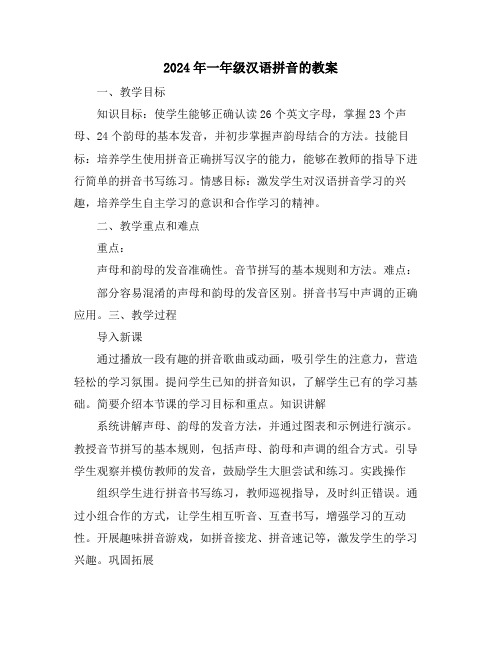 2024年一年级汉语拼音的教案

一、教学目标

知识目标：使学生能够正确认读26个英文字母，掌握23个声母、24个韵母的基本发音，并初步掌握声韵母结合的方法。技能目标：培养学生使用拼音正确拼写汉字的能力，能够在教师的指导下进行简单的拼音书写练习。情感目标：激发学生对汉语拼音学习的兴趣，培养学生自主学习的意识和合作学习的精神。

二、教学重点和难点

重点：

声母和韵母的发音准确性。音节拼写的基本规则和方法。难点：

部分容易混淆的声母和韵母的发音区别。拼音书写中声调的正确应用。三、教学过程

导入新课

通过播放一段有趣的拼音歌曲或动画，吸引学生的注意力，营造轻松的学习氛围。提问学生已知的拼音知识，了解学生已有的学习基础。简要介绍本节课的学习目标和重点。知识讲解

系统讲解声母、韵母的发音方法，并通过图表和示例进行演示。教授音节拼写的基本规则，包括声母、韵母和声调的组合方式。引导学生观察并模仿教师的发音，鼓励学生大胆尝试和练习。实践操作

组织学生进行拼音书写练习，教师巡视指导，及时纠正错误。通过小组合作的方式，让学生相互听音、互查书写，增强学习的互动性。开展趣味拼音游戏，如拼音接龙、拼音速记等，激发学生的学习兴趣。巩固拓展